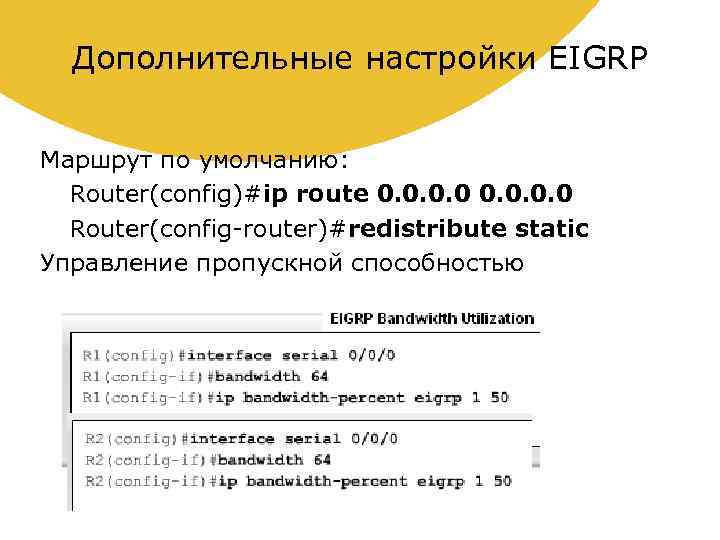 Дополнительные настройки EIGRP

Маршрут по умолчанию:
Router(config)#ip route 0.0.0.0 0.0.0.0
Router(config-router)#redistribute static
Управление пропускной способностью

EIGRP Bandwidth Utilization

R1(config)#interface serial 0/0/0
R1(config-if)#bandwidth 64
R1(config-if)#ip bandwidth-percent eigrp 1 50

R2(config)#interface serial 0/0/0
R2(config-if)#bandwidth 64
R2(config-if)#ip bandwidth-percent eigrp 1 50